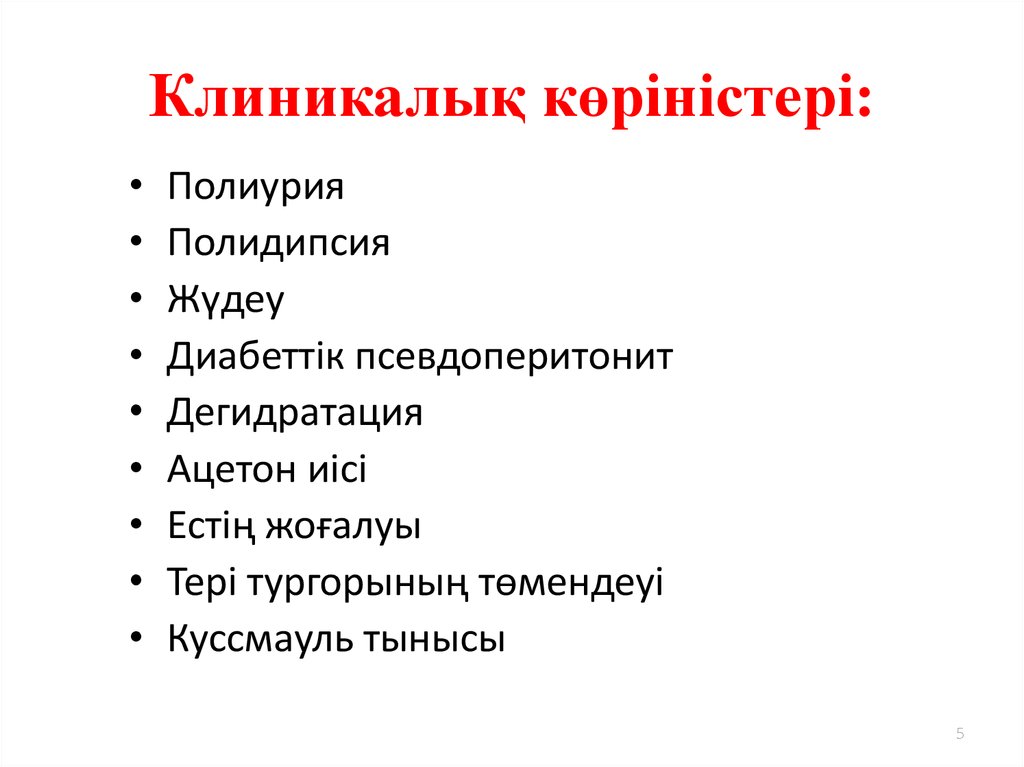 Клиникалық көріністері:

• Полиурия
• Полидипсия
• Жүдеу
• Диабеттік псевдоперитонит
• Дегидратация
• Ацетон иісі
• Естің жоғалуы
• Тері тургорының төмендеуі
• Куссмауль тынысы

5